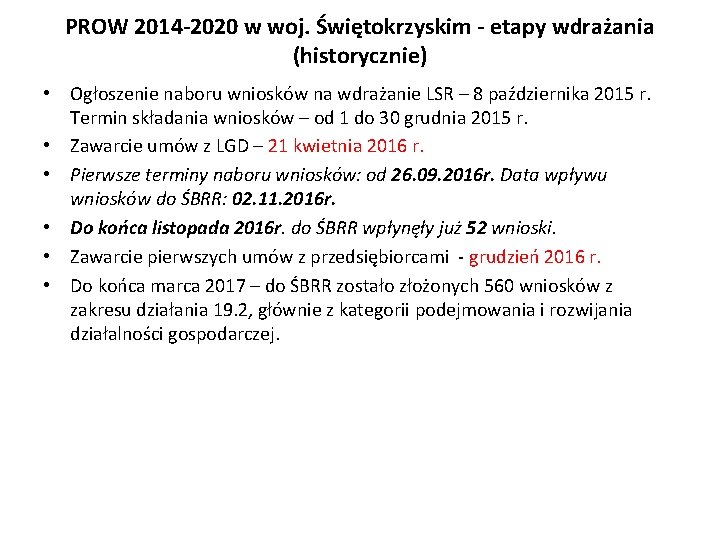 PROW 2014-2020 w woj. Świętokrzyskim - etapy wdrażania (historycznie)

• Ogłoszenie naboru wniosków na wdrażanie LSR – 8 października 2015 r. Termin składania wniosków – od 1 do 30 grudnia 2015 r.
• Zawarcie umów z LGD – 21 kwietnia 2016 r.
• Pierwsze terminy naboru wniosków: od 26.09.2016r. Data wpływu wniosków do ŚBRR: 02.11.2016r.
• Do końca listopada 2016r. do ŚBRR wpłynęły już 52 wnioski.
• Zawarcie pierwszych umów z przedsiębiorcami - grudzień 2016 r.
• Do końca marca 2017 – do ŚBRR zostało złożonych 560 wniosków z zakresu działania 19.2, głównie z kategorii podejmowania i rozwijania działalności gospodarczej.